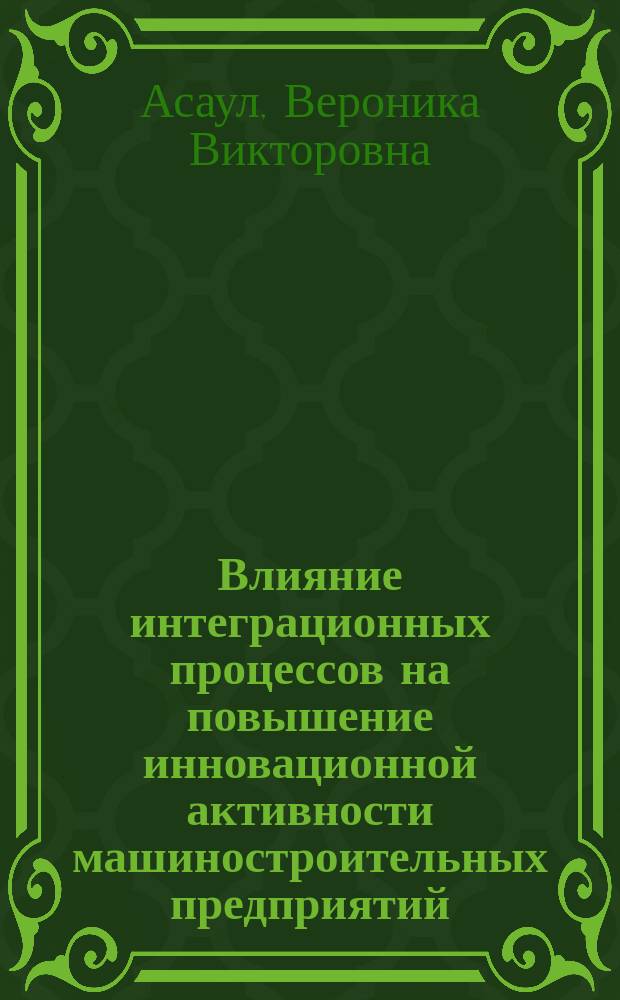 Асаул, Вероника Викторовна

Влияние интеграционных процессов на повышение инновационной активности машиностроительных предприятий